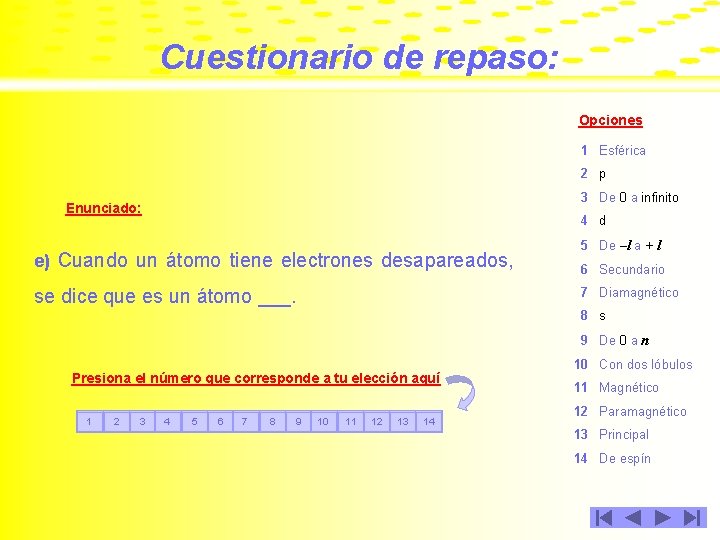 Cuestionario de repaso:

Enunciado:

e) Cuando un átomo tiene electrones desapareados, se dice que es un átomo ___.

Presiona el número que corresponde a tu elección aquí

| 1 | 2 | 3 | 4 | 5 | 6 | 7 | 8 | 9 | 10 | 11 | 12 | 13 | 14 |
|---|---|---|---|---|---|---|---|---|---|---|---|---|---|

Opciones

1 Esférica
2 p
3 De 0 a infinito
4 d
5 De $-l$ a $+l$
6 Secundario
7 Diamagnético
8 s
9 De 0 a $n$
10 Con dos lóbulos
11 Magnético
12 Paramagnético
13 Principal
14 De espín